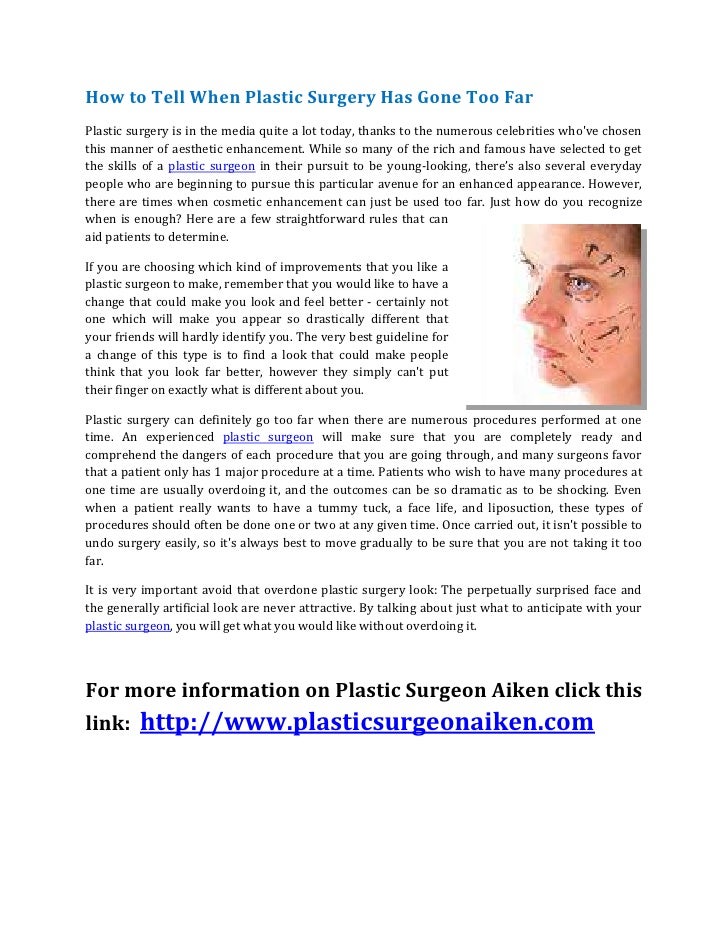 How to Tell When Plastic Surgery Has Gone Too Far

Plastic surgery is in the media quite a lot today, thanks to the numerous celebrities who've chosen this manner of aesthetic enhancement. While so many of the rich and famous have selected to get the skills of a plastic surgeon in their pursuit to be young-looking, there's also several everyday people who are beginning to pursue this particular avenue for an enhanced appearance. However, there are times when cosmetic enhancement can just be used too far. Just how do you recognize when is enough? Here are a few straightforward rules that can aid patients to determine.

If you are choosing which kind of improvements that you like a plastic surgeon to make, remember that you would like to have a change that could make you look and feel better - certainly not one which will make you appear so drastically different that your friends will hardly identify you. The very best guideline for a change of this type is to find a look that could make people think that you look far better, however they simply can't put their finger on exactly what is different about you.

Plastic surgery can definitely go too far when there are numerous procedures performed at one time. An experienced plastic surgeon will make sure that you are completely ready and comprehend the dangers of each procedure that you are going through, and many surgeons favor that a patient only has 1 major procedure at a time. Patients who wish to have many procedures at one time are usually overdoing it, and the outcomes can be so dramatic as to be shocking. Even when a patient really wants to have a tummy tuck, a face life, and liposuction, these types of procedures should often be done one or two at any given time. Once carried out, it isn't possible to undo surgery easily, so it's always best to move gradually to be sure that you are not taking it too far.

It is very important avoid that overdone plastic surgery look: The perpetually surprised face and the generally artificial look are never attractive. By talking about just what to anticipate with your plastic surgeon, you will get what you would like without overdoing it.

For more information on Plastic Surgeon Aiken click this link: http://www.plasticsurgeonaiken.com